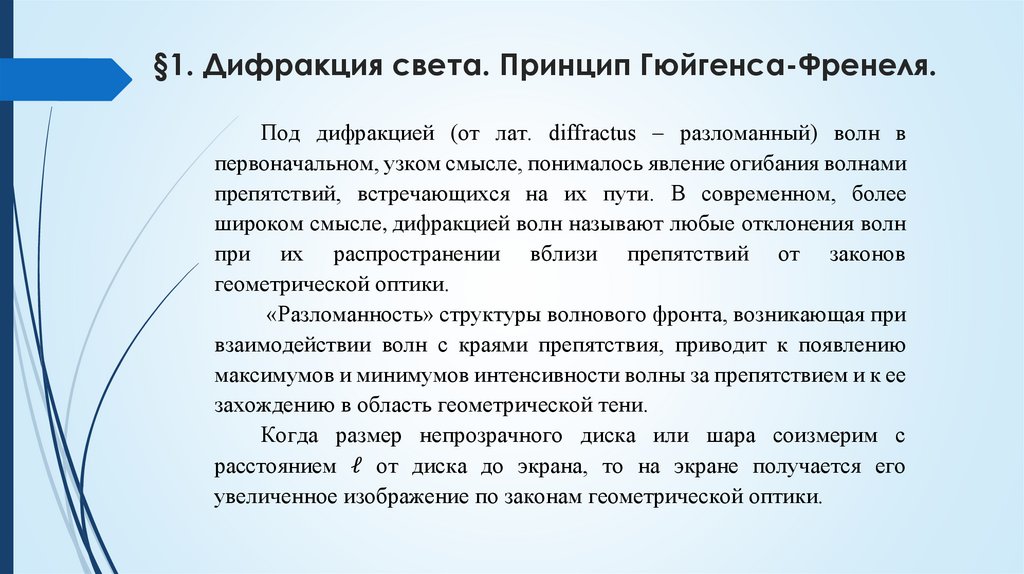 §1. Дифракция света. Принцип Гюйгенса-Френеля.

Под дифракцией (от лат. diffractus – разломанный) волн в первоначальном, узком смысле, понималось явление огибания волнами препятствий, встречающихся на их пути. В современном, более широком смысле, дифракцией волн называют любые отклонения волн при их распространении вблизи препятствий от законов геометрической оптики.

«Разломанность» структуры волнового фронта, возникающая при взаимодействии волн с краями препятствия, приводит к появлению максимумов и минимумов интенсивности волны за препятствием и к ее захождению в область геометрической тени.

Когда размер непрозрачного диска или шара соизмерим с расстоянием $\ell$ от диска до экрана, то на экране получается его увеличенное изображение по законам геометрической оптики.